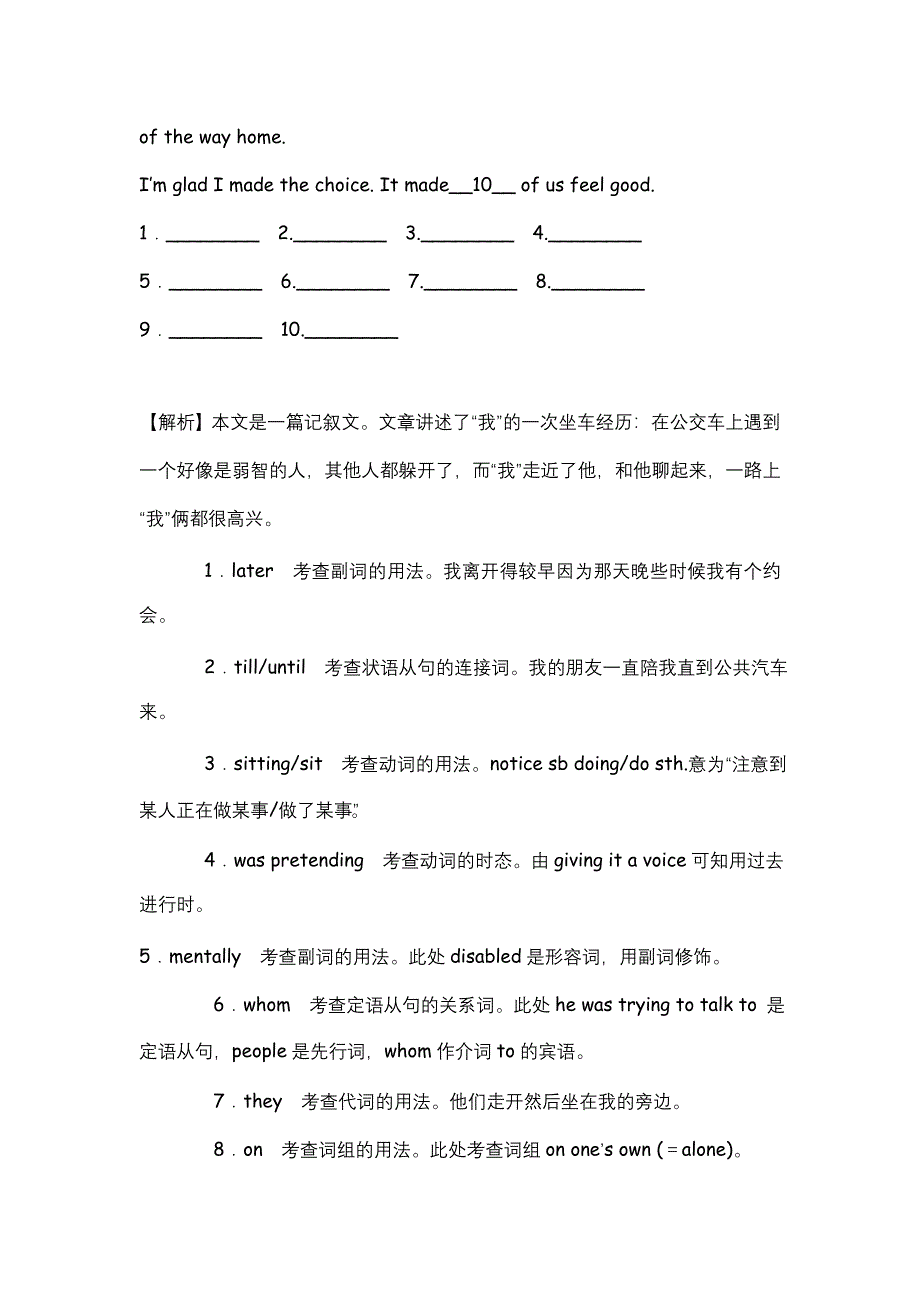 of the way home.

I'm glad I made the choice. It made__10__ of us feel good.

1．________ 2.________ 3.________ 4.________

5．________ 6.________ 7.________ 8.________

9．________ 10.________

【解析】本文是一篇记叙文。文章讲述了“我”的一次坐车经历：在公交车上遇到一个好像是弱智的人，其他人都躲开了，而“我”走近了他，和他聊起来，一路上“我”俩都很高兴。

1．later 考查副词的用法。我离开得较早因为那天晚些时候我有个约会。

2．till/until 考查状语从句的连接词。我的朋友一直陪我直到公共汽车来。

3．sitting/sit 考查动词的用法。notice sb doing/do sth.意为“注意到某人正在做某事/做了某事”

4．was pretending 考查动词的时态。由 giving it a voice 可知用过去进行时。

5．mentally 考查副词的用法。此处 disabled 是形容词，用副词修饰。

6．whom 考查定语从句的关系词。此处 he was trying to talk to 是定语从句，people 是先行词，whom 作介词 to 的宾语。

7．they 考查代词的用法。他们走开然后坐在我的旁边。

8．on 考查词组的用法。此处考查词组 on one's own (＝alone)。